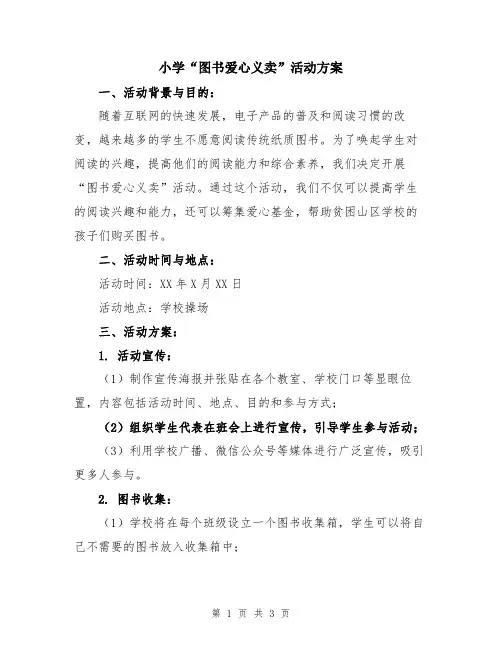 小学“图书爱心义卖”活动方案

一、活动背景与目的：

随着互联网的快速发展，电子产品的普及和阅读习惯的改变，越来越多的学生不愿意阅读传统纸质图书。为了唤起学生对阅读的兴趣，提高他们的阅读能力和综合素养，我们决定开展“图书爱心义卖”活动。通过这个活动，我们不仅可以提高学生的阅读兴趣和能力，还可以筹集爱心基金，帮助贫困山区学校的孩子们购买图书。

二、活动时间与地点：

活动时间：XX年X月XX日

活动地点：学校操场

三、活动方案：

1. 活动宣传：

（1）制作宣传海报并张贴在各个教室、学校门口等显眼位置，内容包括活动时间、地点、目的和参与方式；

（2）组织学生代表在班会上进行宣传，引导学生参与活动；

（3）利用学校广播、微信公众号等媒体进行广泛宣传，吸引更多人参与。

2. 图书收集：

（1）学校将在每个班级设立一个图书收集箱，学生可以将自己不需要的图书放入收集箱中；

第 1 页 共 3 页